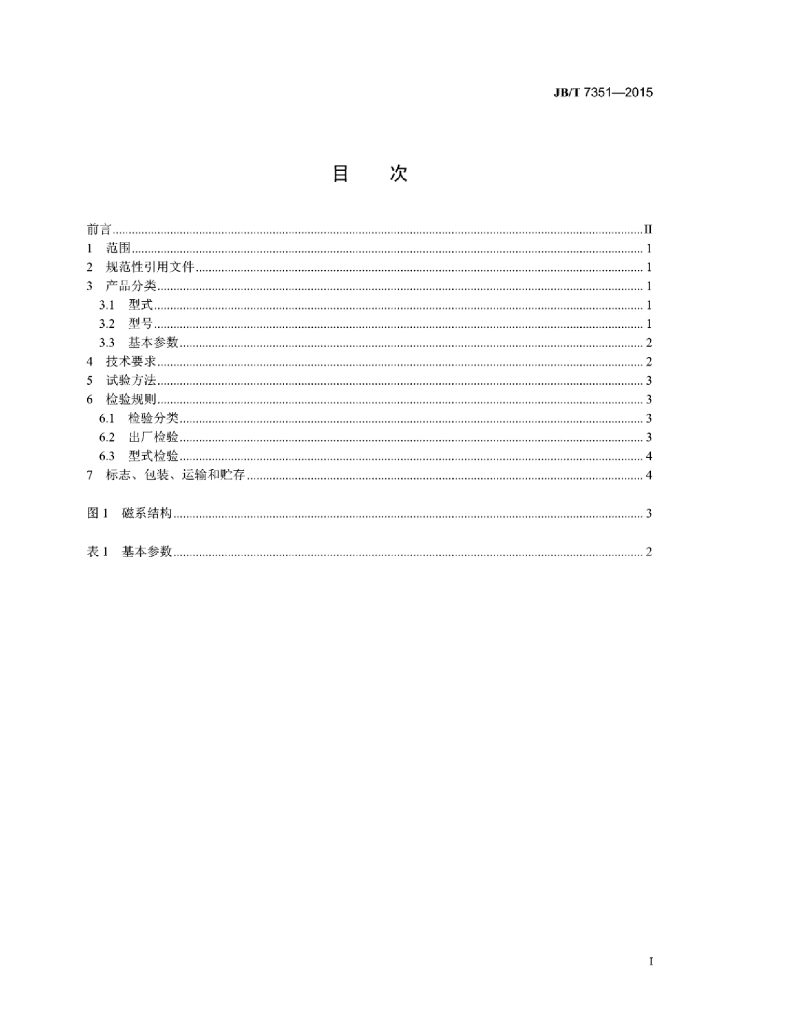 JB/T 7351—2015

目 次

前言 II
1 范围 1
2 规范性引用文件 1
3 产品分类 1
3.1 型式 1
3.2 型号 1
3.3 基本参数 2
4 技术要求 2
5 试验方法 3
6 检验规则 3
6.1 检验分类 3
6.2 出厂检验 3
6.3 型式检验 4
7 标志、包装、运输和贮存 4

图1 磁系结构 3

表1 基本参数 2

I